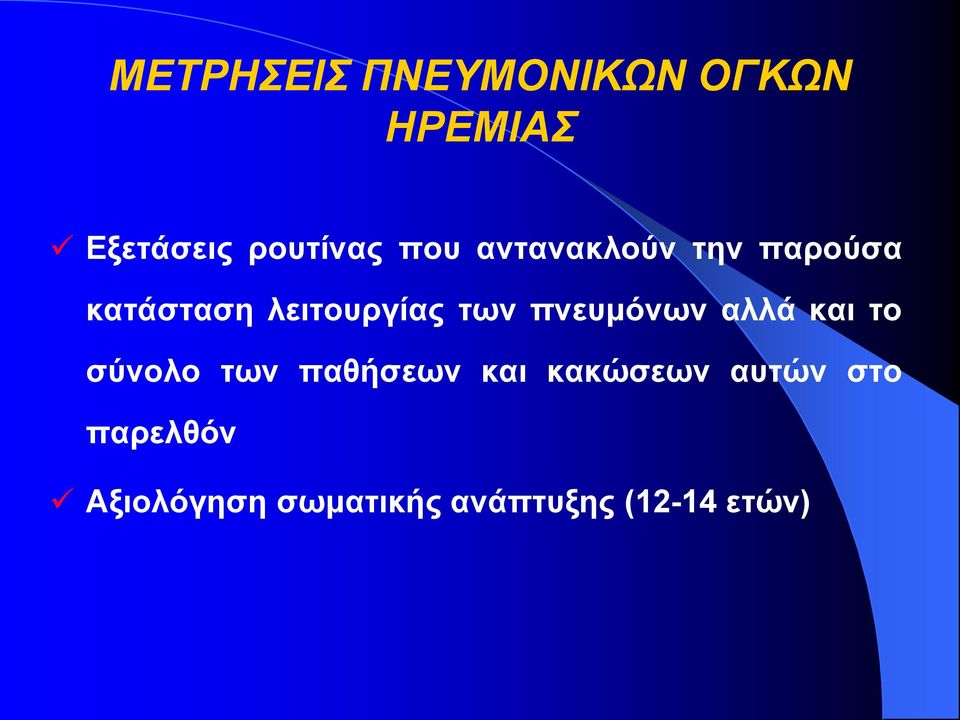 ΜΕΤΡΗΣΕΙΣ ΠΝΕΥΜΟΝΙΚΩΝ ΟΓΚΩΝ ΗΡΕΜΙΑΣ

✓ Εξετάσεις ρουτίνας που αντανακλούν την παρούσα κατάσταση λειτουργίας των πνευμόνων αλλά και το σύνολο των παθήσεων και κακώσεων αυτών στο παρελθόν

✓ Αξιολόγηση σωματικής ανάπτυξης (12-14 ετών)